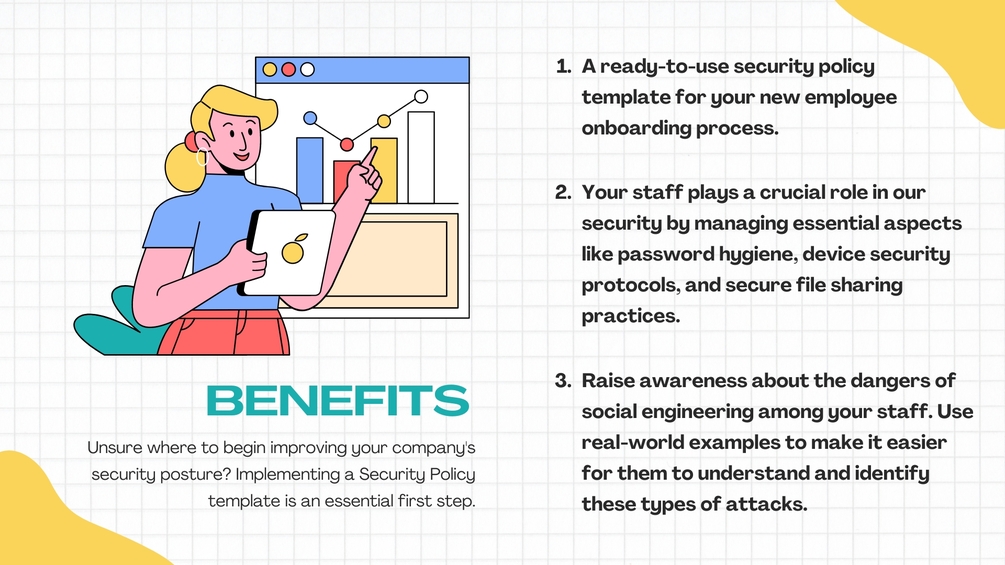 BENEFITS

Unsure where to begin improving your company's security posture? Implementing a Security Policy template is an essential first step.

1. A ready-to-use security policy template for your new employee onboarding process.

2. Your staff plays a crucial role in our security by managing essential aspects like password hygiene, device security protocols, and secure file sharing practices.

3. Raise awareness about the dangers of social engineering among your staff. Use real-world examples to make it easier for them to understand and identify these types of attacks.